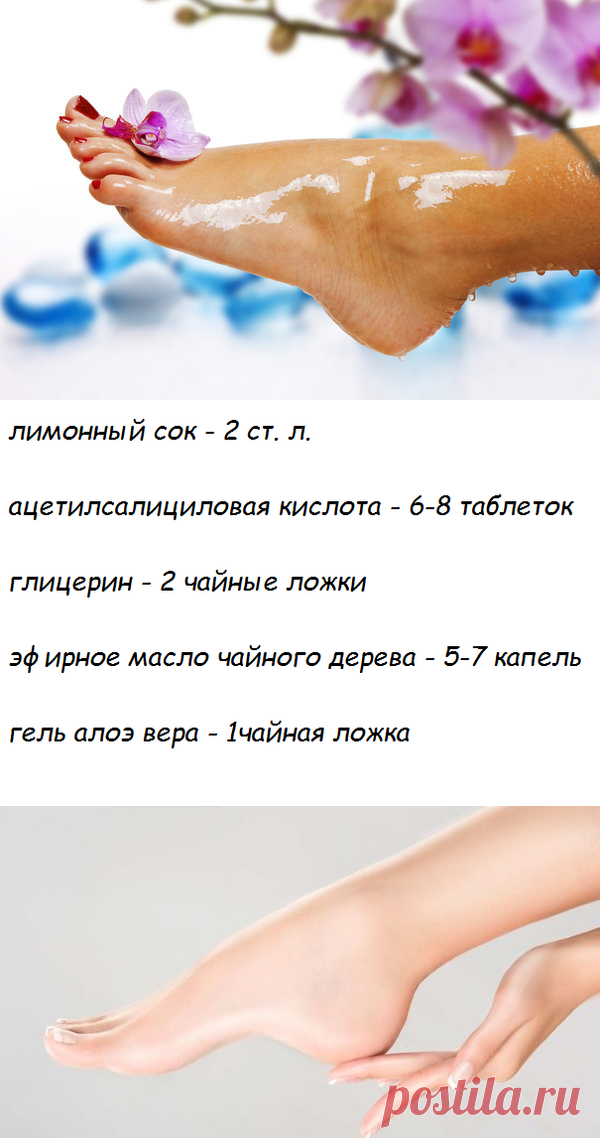 лимонный сок - 2 ст. л.

ацетилсалициловая кислота - 6-8 таблеток

глицерин - 2 чайные ложки

эфирное масло чайного дерева - 5-7 капель

гель алоэ вера - 1чайная ложка

postila.ru